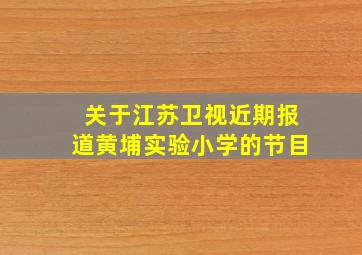 关于江苏卫视近期报道黄埔实验小学的节目